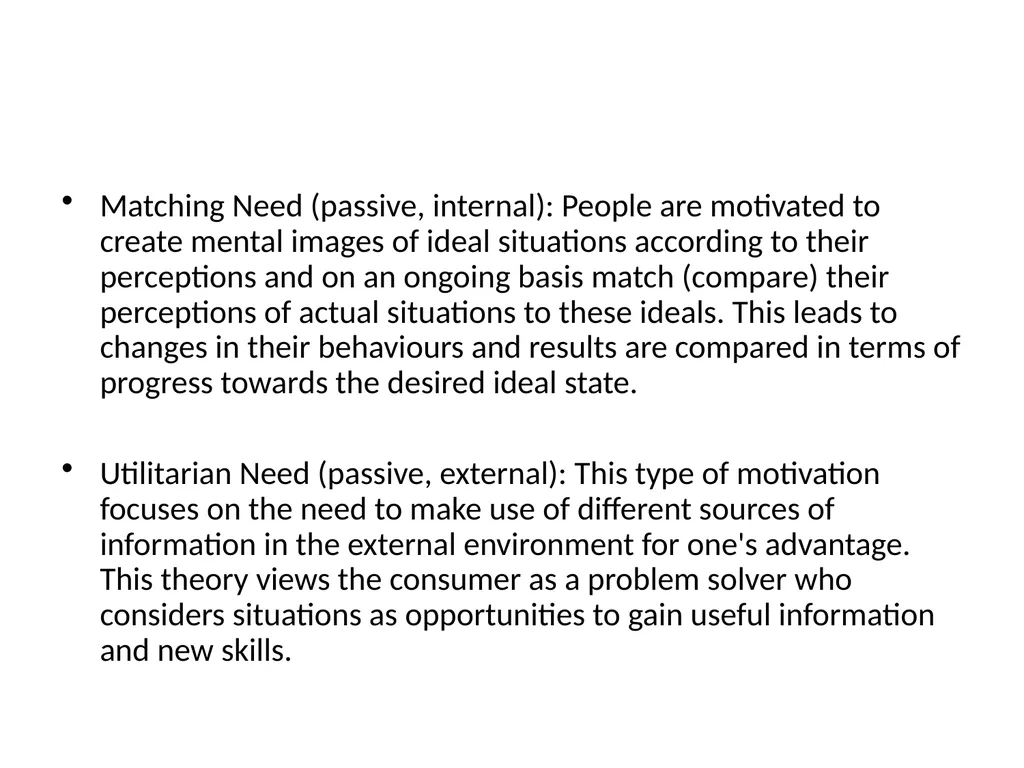 • Matching Need (passive, internal): People are motivated to create mental images of ideal situations according to their perceptions and on an ongoing basis match (compare) their perceptions of actual situations to these ideals. This leads to changes in their behaviours and results are compared in terms of progress towards the desired ideal state.

• Utilitarian Need (passive, external): This type of motivation focuses on the need to make use of different sources of information in the external environment for one's advantage. This theory views the consumer as a problem solver who considers situations as opportunities to gain useful information and new skills.